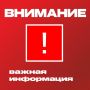 ВНИМАНИЕ

!

важная информация